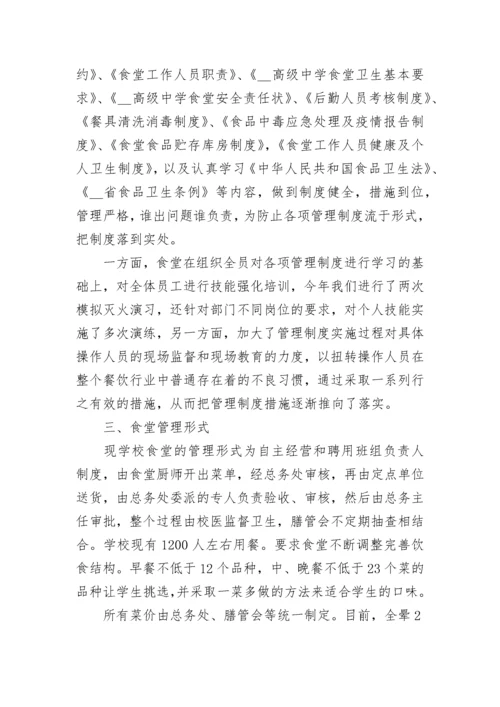 约》、《食堂工作人员职责》、《__高级中学食堂卫生基本要求》、《__高级中学食堂安全责任状》、《后勤人员考核制度》、《餐具清洗消毒制度》、《食品中毒应急处理及疫情报告制度》、《食堂食品贮存库房制度》，《食堂工作人员健康及个人卫生制度》，以及认真学习《中华人民共和国食品卫生法》、《__省食品卫生条例》等内容，做到制度健全，措施到位，管理严格，谁出问题谁负责，为防止各项管理制度流于形式，把制度落到实处。

一方面，食堂在组织全员对各项管理制度进行学习的基础上，对全体员工进行技能强化培训，今年我们进行了两次模拟灭火演习，还针对部门不同岗位的要求，对个人技能实施了多次演练，另一方面，加大了管理制度实施过程对具体操作人员的现场监督和现场教育的力度，以扭转操作人员在整个餐饮行业中普遍存在着的不良习惯，通过采取一系列行之有效的措施，从而把管理制度措施逐渐推向了落实。

三、食堂管理形式

现学校食堂的管理形式为自主经营和聘用班组负责人制度，由食堂厨师开出菜单，经总务处审核，再由定点单位送货，由总务处委派的专人负责验收、审核，然后由总务主任审批，整个过程由校医监督卫生，膳管会不定期抽查相结合。学校现有1200人左右用餐。要求食堂不断调整完善饮食结构。早餐不低于12个品种，中、晚餐不低于23个菜的品种让学生挑选，并采取一菜多做的方法来适合学生的口味。

所有菜价由总务处、膳管会等统一制定。目前，全晕2